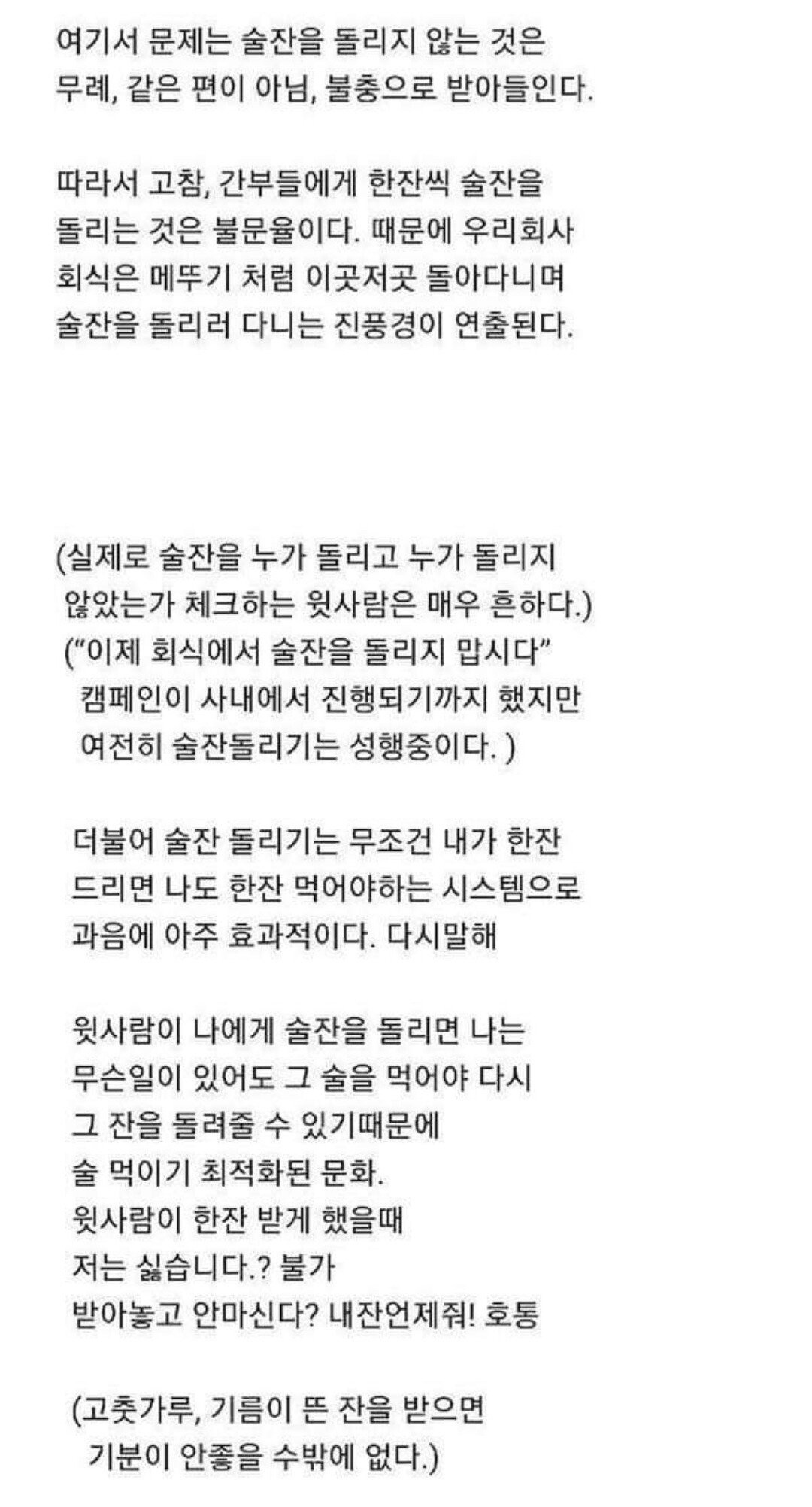 여기서 문제는 술잔을 돌리지 않는 것은 무례, 같은 편이 아님, 불충으로 받아들인다.

따라서 고참, 간부들에게 한잔씩 술잔을 돌리는 것은 불문율이다. 때문에 우리회사 회식은 메뚜기 처럼 이곳저곳 돌아다니며 술잔을 돌리러 다니는 진풍경이 연출된다.

(실제로 술잔을 누가 돌리고 누가 돌리지 않았는가 체크하는 윗사람은 매우 흔하다.)
("이제 회식에서 술잔을 돌리지 맙시다" 캠페인이 사내에서 진행되기까지 했지만 여전히 술잔돌리기는 성행중이다. )

더불어 술잔 돌리기는 무조건 내가 한잔 드리면 나도 한잔 먹어야하는 시스템으로 과음에 아주 효과적이다. 다시말해

윗사람이 나에게 술잔을 돌리면 나는 무슨일이 있어도 그 술을 먹어야 다시 그 잔을 돌려줄 수 있기때문에
술 먹이기 최적화된 문화.
윗사람이 한잔 받게 했을때
저는 싫습니다.? 불가
받아놓고 안마신다? 내잔언제줘! 호통

(고춧가루, 기름이 뜬 잔을 받으면 기분이 안좋을 수밖에 없다.)